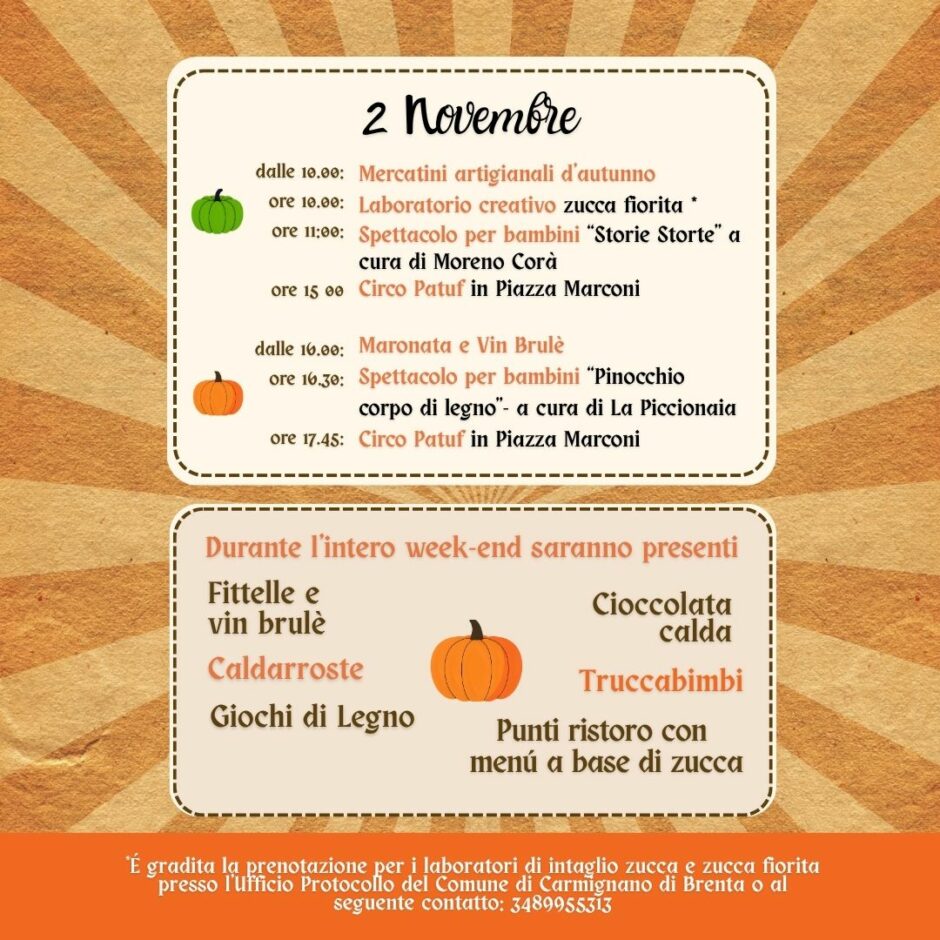 2 Novembre

dalle 10.00: Mercatini artigianali d'autunno
ore 10.00: Laboratorio creativo zucca fiorita *
ore 11:00: Spettacolo per bambini "Storie Storte" a cura di Moreno Corà
ore 15 00 Circo Patuf in Piazza Marconi

dalle 16.00: Maronata e Vin Brulè
ore 16.30: Spettacolo per bambini "Pinocchio corpo di legno"- a cura di La Piccionaia
ore 17.45: Circo Patuf in Piazza Marconi

Durante l'intero week-end saranno presenti

Fittelle e vin brulè

Caldarroste

Giochi di Legno

Cioccolata calda

Truccabimbi

Punti ristoro con menú a base di zucca

*É gradita la prenotazione per i laboratori di intaglio zucca e zucca fiorita presso l'Ufficio Protocollo del Comune di Carmignano di Brenta o al seguente contatto: 3489955313